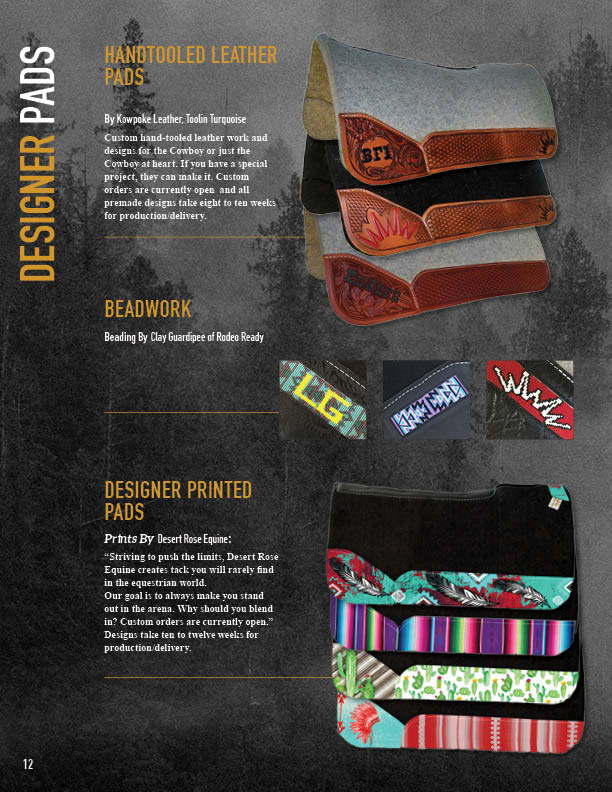 DESIGNER PADS

HANDTOOLED LEATHER PADS

By Kowpoke Leather, Toolin Turquoise

Custom hand-tooled leather work and designs for the Cowboy or just the Cowboy at heart. If you have a special project, they can make it. Custom orders are currently open  and all premade designs take eight to ten weeks for production/delivery.

BFI

BEADWORK

Beading By Clay Guardipee of Rodeo Ready

LG

DESIGNER PRINTED PADS

Prints By Desert Rose Equine:

"Striving to push the limits, Desert Rose Equine creates tack you will rarely find in the equestrian world. Our goal is to always make you stand out in the arena. Why should you blend in? Custom orders are currently open." Designs take ten to twelve weeks for production/delivery.

12